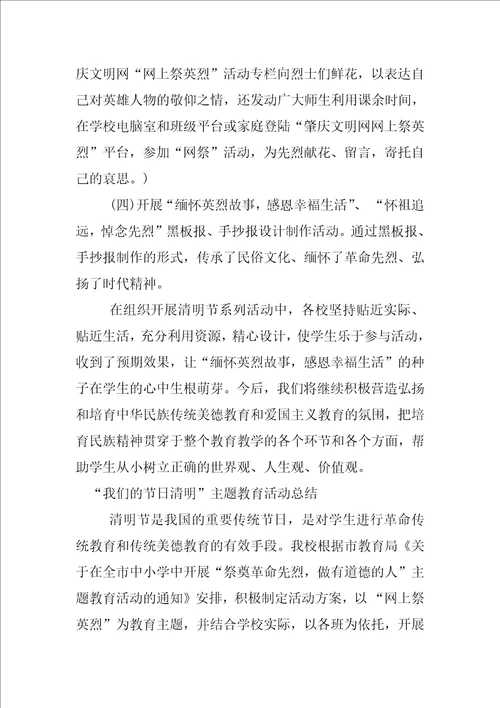 庆文明网“网上祭英烈”活动专栏向烈士们鲜花，以表达自己对英雄人物的敬仰之情，还发动广大师生利用课余时间，在学校电脑室和班级平台或家庭登陆“肇庆文明网网上祭英烈”平台，参加“网祭”活动，为先烈献花、留言，寄托自己的哀思。）

（四）开展“缅怀英烈故事，感恩幸福生活”、“怀祖追远，悼念先烈”黑板报、手抄报设计制作活动。通过黑板报、手抄报制作的形式，传承了民俗文化、缅怀了革命先烈、弘扬了时代精神。

在组织开展清明节系列活动中，各校坚持贴近实际、贴近生活，充分利用资源，精心设计，使学生乐于参与活动，收到了预期效果，让“缅怀英烈故事，感恩幸福生活”的种子在学生的心中生根萌芽。今后，我们将继续积极营造弘扬和培育中华民族传统美德教育和爱国主义教育的氛围，把培育民族精神贯穿于整个教育教学的各个环节和各个方面，帮助学生从小树立正确的世界观、人生观、价值观。

“我们的节日清明”主题教育活动总结

清明节是我国的重要传统节日，是对学生进行革命传统教育和传统美德教育的有效手段。我校根据市教育局《关于在全市中小学中开展“祭奠革命先烈，做有道德的人”主题教育活动的通知》安排，积极制定活动方案，以“网上祭英烈”为教育主题，并结合学校实际，以各班为依托，开展